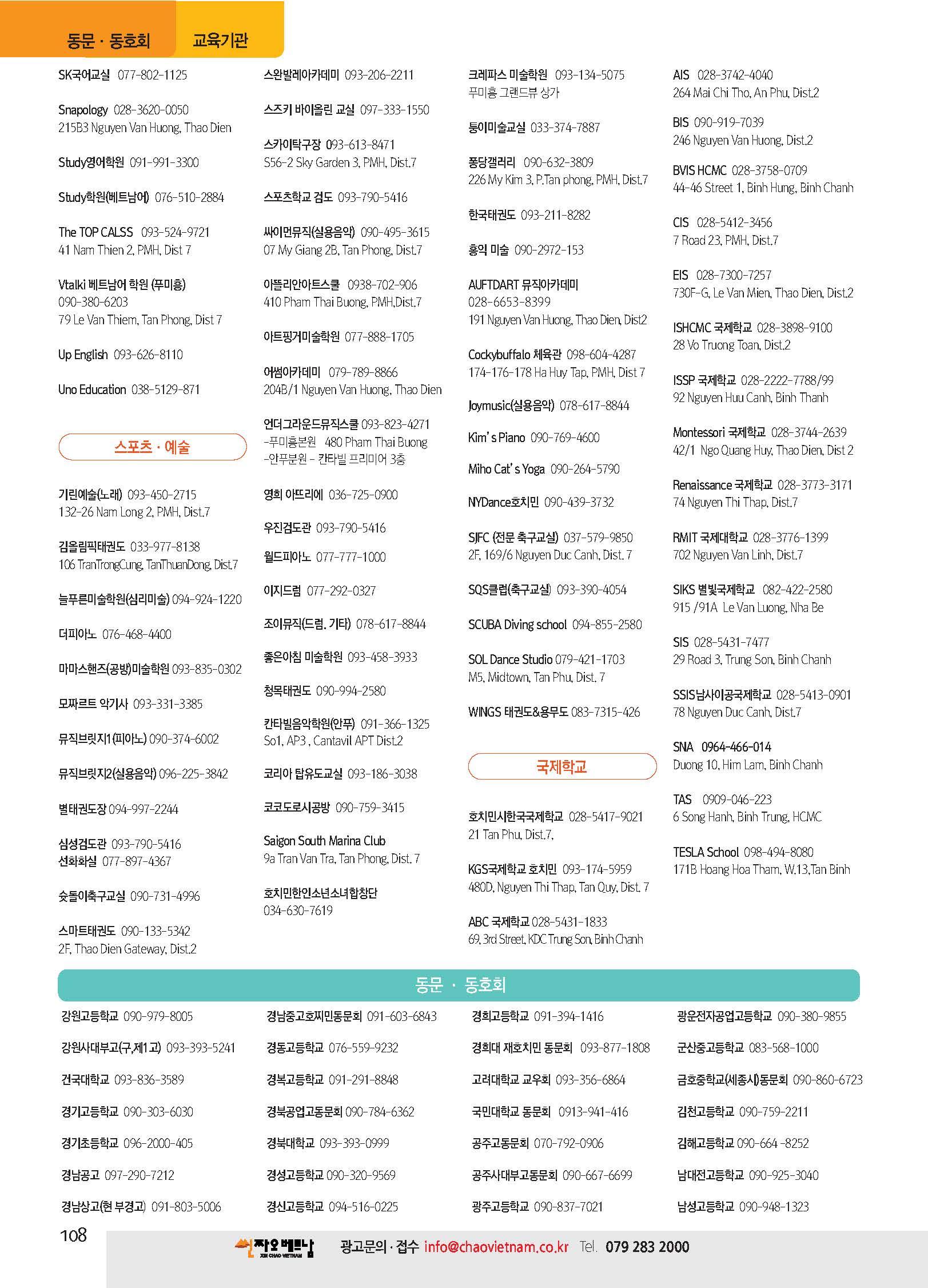 동문 · 동호회 교육기관

SK국어교실 077-802-1125

Snapology 028-3620-0050
215B3 Nguyen Van Huong, Thao Dien

Study영어학원 091-991-3300

Study학원(베트남어) 076-510-2884

The TOP CALSS 093-524-9721
41 Nam Thien 2, PMH, Dist 7

Vtalki 베트남어 학원 (푸미흥)
090-380-6203
79 Le Van Thiem, Tan Phong, Dist 7

Up English 093-626-8110

Uno Education 038-5129-871

스포츠 · 예술

기린예술(노래) 093-450-2715
132-26 Nam Long 2, PMH, Dist.7

김올림픽태권도 033-977-8138
106 TranTrongCung, TanThuanDong, Dist.7

늘푸른미술학원(심리미술) 094-924-1220

더피아노 076-468-4400

마마스핸즈(공방)미술학원 093-835-0302

모짜르트 악기사 093-331-3385

뮤직브릿지1(피아노) 090-374-6002

뮤직브릿지2(실용음악) 096-225-3842

별태권도장 094-997-2244

심성검도관 093-790-5416
선화화실 077-897-4367

슛돌이축구교실 090-731-4996

스마트태권도 090-133-5342
2F, Thao Dien Gateway, Dist.2

스완발레아카데미 093-206-2211

스즈키 바이올린 교실 097-333-1550

스카이탁구장 093-613-8471
S56-2 Sky Garden 3, PMH, Dist.7

스포츠학교 검도 093-790-5416

싸이먼뮤직(실용음악) 090-495-3615
07 My Giang 2B, Tan Phong, Dist.7

아뜰리안아트스쿨 0938-702-906
410 Pham Thai Buong, PMH,Dist.7

아트핑거미술학원 077-888-1705

어썸아카데미 079-789-8866
204B/1 Nguyen Van Huong, Thao Dien

언더그라운드뮤직스쿨 093-823-4271
-푸미흥본원 480 Pham Thai Buong
-안푸분원 - 칸타빌 프리미어 3층

영희 아뜨리에 036-725-0900

우진검도관 093-790-5416

월드피아노 077-777-1000

이지드럼 077-292-0327

조이뮤직(드럼, 기타) 078-617-8844

좋은아침 미술학원 093-458-3933

청목태권도 090-994-2580

칸타빌음악학원(안푸) 091-366-1325
So1, AP3 , Cantavil APT Dist.2

코리아 탑유도교실 093-186-3038

코코도로시공방 090-759-3415

Saigon South Marina Club
9a Tran Van Tra, Tan Phong, Dist. 7

호치민한인소년소녀합창단
034-630-7619

크레파스 미술학원 093-134-5075
푸미흥 그랜드뷰 상가

퉁이미술교실 033-374-7887

퐁당갤러리 090-632-3809
226 My Kim 3, P.Tan phong, PMH, Dist.7

한국태권도 093-211-8282

홍익 미술 090-2972-153

AUFTDART 뮤직아카데미
028-6653-8399
191 Nguyen Van Huong, Thao Dien, Dist2

Cockybuffalo 체육관 098-604-4287
174-176-178 Ha Huy Tap, PMH, Dist 7

Joymusic(실용음악) 078-617-8844

Kim's Piano 090-769-4600

Miho Cat's Yoga 090-264-5790

NYDance호치민 090-439-3732

SJFC (전문 축구교실) 037-579-9850
2F, 169/6 Nguyen Duc Canh, Dist. 7

SQS클럽(축구교실) 093-390-4054

SCUBA Diving school 094-855-2580

SOL Dance Studio 079-421-1703
M5, Midtown, Tan Phu, Dist. 7

WINGS 태권도&용무도 083-7315-426

국제학교

호치민시한국국제학교 028-5417-9021
21 Tan Phu, Dist.7,

KGS국제학교 호치민 093-174-5959
480D, Nguyen Thi Thap, Tan Quy, Dist. 7

ABC 국제학교 028-5431-1833
69, 3rd Street, KDC Trung Son, Binh Chanh

AIS 028-3742-4040
264 Mai Chi Tho, An Phu, Dist.2

BIS 090-919-7039
246 Nguyen Van Huong, Dist.2

BVIS HCMC 028-3758-0709
44-46 Street 1, Binh Hung, Binh Chanh

CIS 028-5412-3456
7 Road 23, PMH, Dist.7

EIS 028-7300-7257
730F-G, Le Van Mien, Thao Dien, Dist.2

ISHCMC 국제학교 028-3898-9100
28 Vo Truong Toan, Dist.2

ISSP 국제학교 028-2222-7788/99
92 Nguyen Huu Canh, Binh Thanh

Montessori 국제학교 028-3744-2639
42/1 Ngo Quang Huy, Thao Dien, Dist 2

Renaissance 국제학교 028-3773-3171
74 Nguyen Thi Thap, Dist.7

RMIT 국제대학교 028-3776-1399
702 Nguyen Van Linh, Dist.7

SIKS 별빛국제학교 082-422-2580
915 /91A Le Van Luong, Nha Be

SIS 028-5431-7477
29 Road 3, Trung Son, Binh Chanh

SSIS남사이공국제학교 028-5413-0901
78 Nguyen Duc Canh, Dist.7

SNA 0964-466-014
Duong 10, Him Lam, Binh Chanh

TAS 0909-046-223
6 Song Hanh, Binh Trung, HCMC

TESLA School 098-494-8080
171B Hoang Hoa Tham, W.13,Tan Binh

동문 · 동호회

강원고등학교 090-979-8005

강원사대부고(구,제1고) 093-393-5241

건국대학교 093-836-3589

경기고등학교 090-303-6030

경기초등학교 096-2000-405

경남공고 097-290-7212

경남상고(현 부경고) 091-803-5006

경남중고호찌민동문회 091-603-6843

경동고등학교 076-559-9232

경복고등학교 091-291-8848

경북공업고동문회 090-784-6362

경북대학교 093-393-0999

경성고등학교 090-320-9569

경신고등학교 094-516-0225

경희고등학교 091-394-1416

경희대 재호치민 동문회 093-877-1808

고려대학교 교우회 093-356-6864

국민대학교 동문회 0913-941-416

공주고동문회 070-792-0906

공주사대부고동문회 090-667-6699

광주고등학교 090-837-7021

광운전자공업고등학교 090-380-9855

군산중고등학교 083-568-1000

금호중학교(세종시)동문회 090-860-6723

김천고등학교 090-759-2211

김해고등학교 090-664 -8252

남대전고등학교 090-925-3040

남성고등학교 090-948-1323

108

씬짜오베트남 XIN CHAO VIETNAM 광고문의 · 접수 info@chaovietnam.co.kr Tel. 079 283 2000